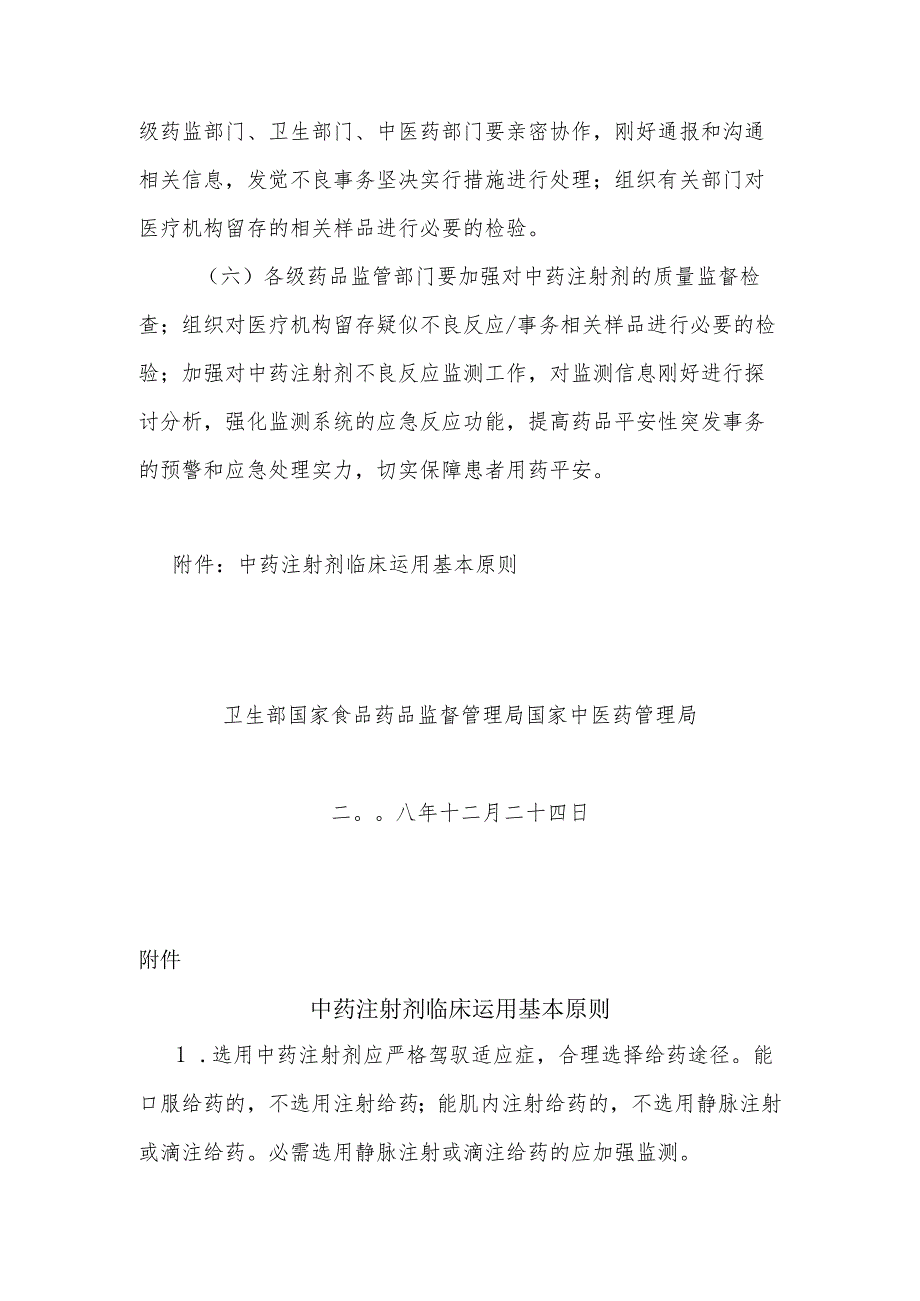 级药监部门、卫生部门、中医药部门要亲密协作，刚好通报和沟通相关信息，发觉不良事务坚决实行措施进行处理；组织有关部门对医疗机构留存的相关样品进行必要的检验。

（六）各级药品监管部门要加强对中药注射剂的质量监督检查；组织对医疗机构留存疑似不良反应/事务相关样品进行必要的检验；加强对中药注射剂不良反应监测工作，对监测信息刚好进行探讨分析，强化监测系统的应急反应功能，提高药品平安性突发事务的预警和应急处理实力，切实保障患者用药平安。

附件：中药注射剂临床运用基本原则

卫生部国家食品药品监督管理局国家中医药管理局

二。。八年十二月二十四日

附件

中药注射剂临床运用基本原则

1．选用中药注射剂应严格驾驭适应症，合理选择给药途径。能口服给药的，不选用注射给药；能肌内注射给药的，不选用静脉注射或滴注给药。必需选用静脉注射或滴注给药的应加强监测。